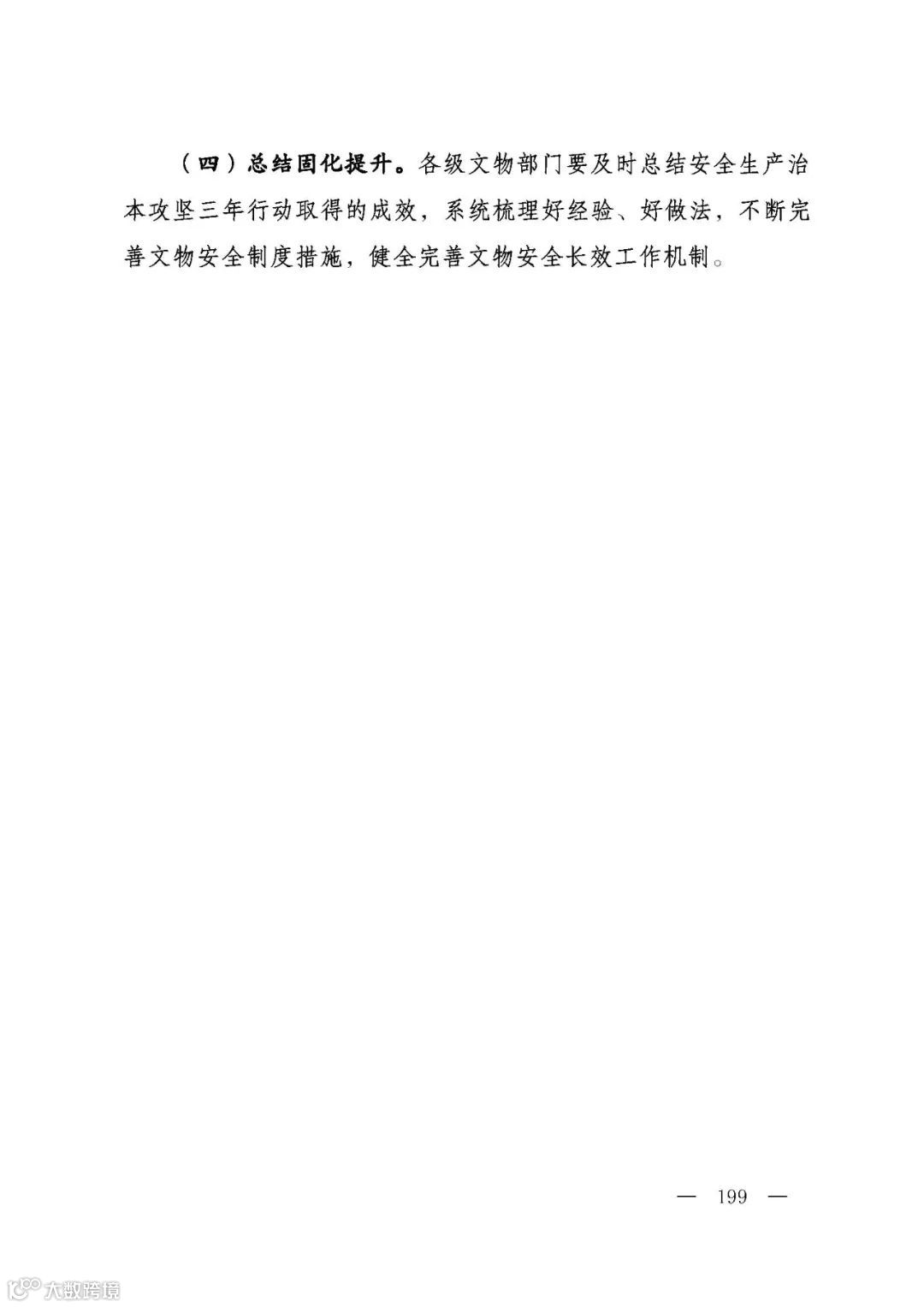 （四）总结固化提升。各级文物部门要及时总结安全生产治本攻坚三年行动取得的成效，系统梳理好经验、好做法，不断完善文物安全制度措施，健全完善文物安全长效工作机制。

— 199 —

大数跨境